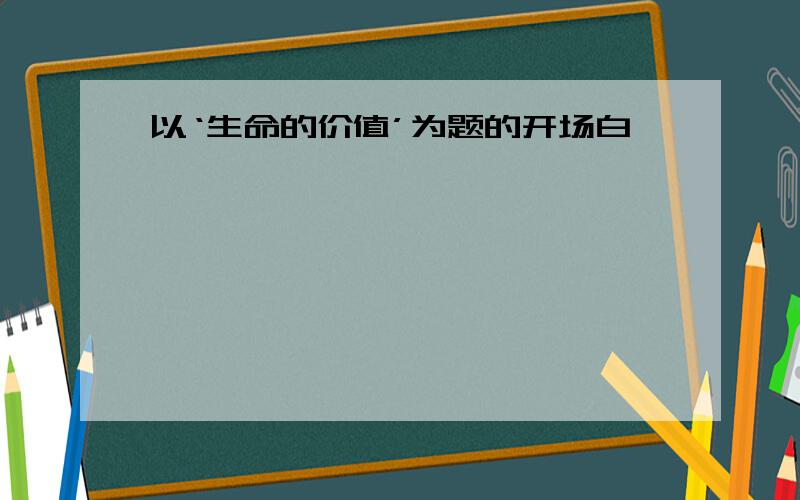 以‘生命的价值’为题的开场白